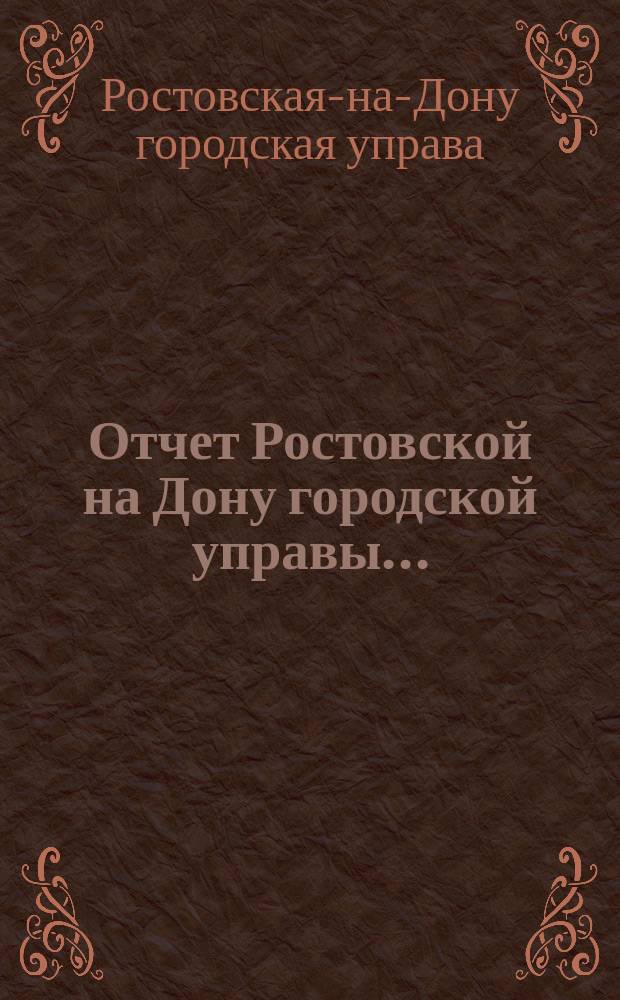 Ростовская-на-Дону городская управа

Отчет Ростовской на Дону городской управы...